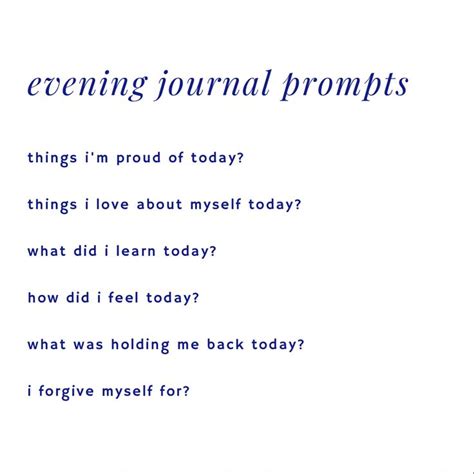 evening journal prompts

things i'm proud of today?

things i love about myself today?

what did i learn today?

how did i feel today?

what was holding me back today?

i forgive myself for?